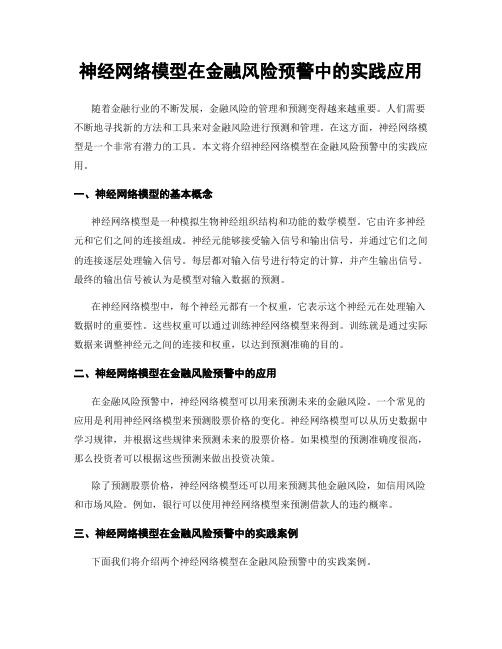 神经网络模型在金融风险预警中的实践应用

随着金融行业的不断发展，金融风险的管理和预测变得越来越重要。人们需要不断地寻找新的方法和工具来对金融风险进行预测和管理。在这方面，神经网络模型是一个非常有潜力的工具。本文将介绍神经网络模型在金融风险预警中的实践应用。

一、神经网络模型的基本概念

神经网络模型是一种模拟生物神经组织结构和功能的数学模型。它由许多神经元和它们之间的连接组成。神经元能够接受输入信号和输出信号，并通过它们之间的连接逐层处理输入信号。每层都对输入信号进行特定的计算，并产生输出信号。最终的输出信号被认为是模型对输入数据的预测。

在神经网络模型中，每个神经元都有一个权重，它表示这个神经元在处理输入数据时的重要性。这些权重可以通过训练神经网络模型来得到。训练就是通过实际数据来调整神经元之间的连接和权重，以达到预测准确的目的。

二、神经网络模型在金融风险预警中的应用

在金融风险预警中，神经网络模型可以用来预测未来的金融风险。一个常见的应用是利用神经网络模型来预测股票价格的变化。神经网络模型可以从历史数据中学习规律，并根据这些规律来预测未来的股票价格。如果模型的预测准确度很高，那么投资者可以根据这些预测来做出投资决策。

除了预测股票价格，神经网络模型还可以用来预测其他金融风险，如信用风险和市场风险。例如，银行可以使用神经网络模型来预测借款人的违约概率。

三、神经网络模型在金融风险预警中的实践案例

下面我们将介绍两个神经网络模型在金融风险预警中的实践案例。